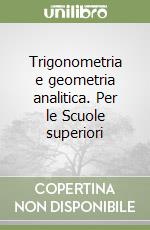 unilibro

Trigonometria e geometria analitica. Per le Scuole superiori

COPERTINA NON DISPONIBILE